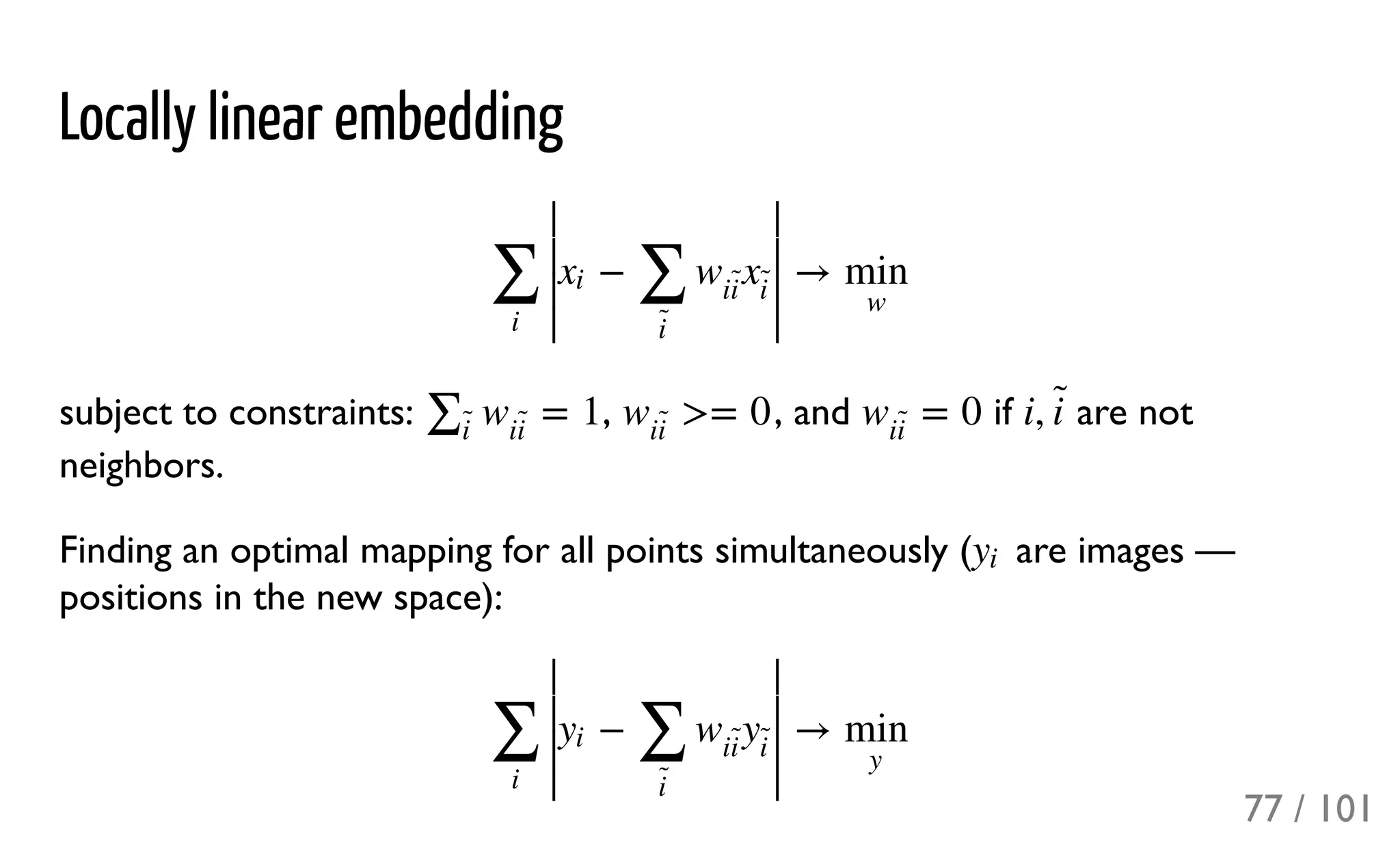 Locally linear embedding

$$\sum_i \left| x_i - \sum_{\tilde{i}} w_{i\tilde{i}} x_{\tilde{i}} \right| \to \min_w$$

subject to constraints: $\sum_{\tilde{i}} w_{i\tilde{i}} = 1$, $w_{i\tilde{i}} >= 0$, and $w_{i\tilde{i}} = 0$ if $i, \tilde{i}$ are not neighbors.

Finding an optimal mapping for all points simultaneously ($y_i$ are images — positions in the new space):

$$\sum_i \left| y_i - \sum_{\tilde{i}} w_{i\tilde{i}} y_{\tilde{i}} \right| \to \min_y$$

77 / 101